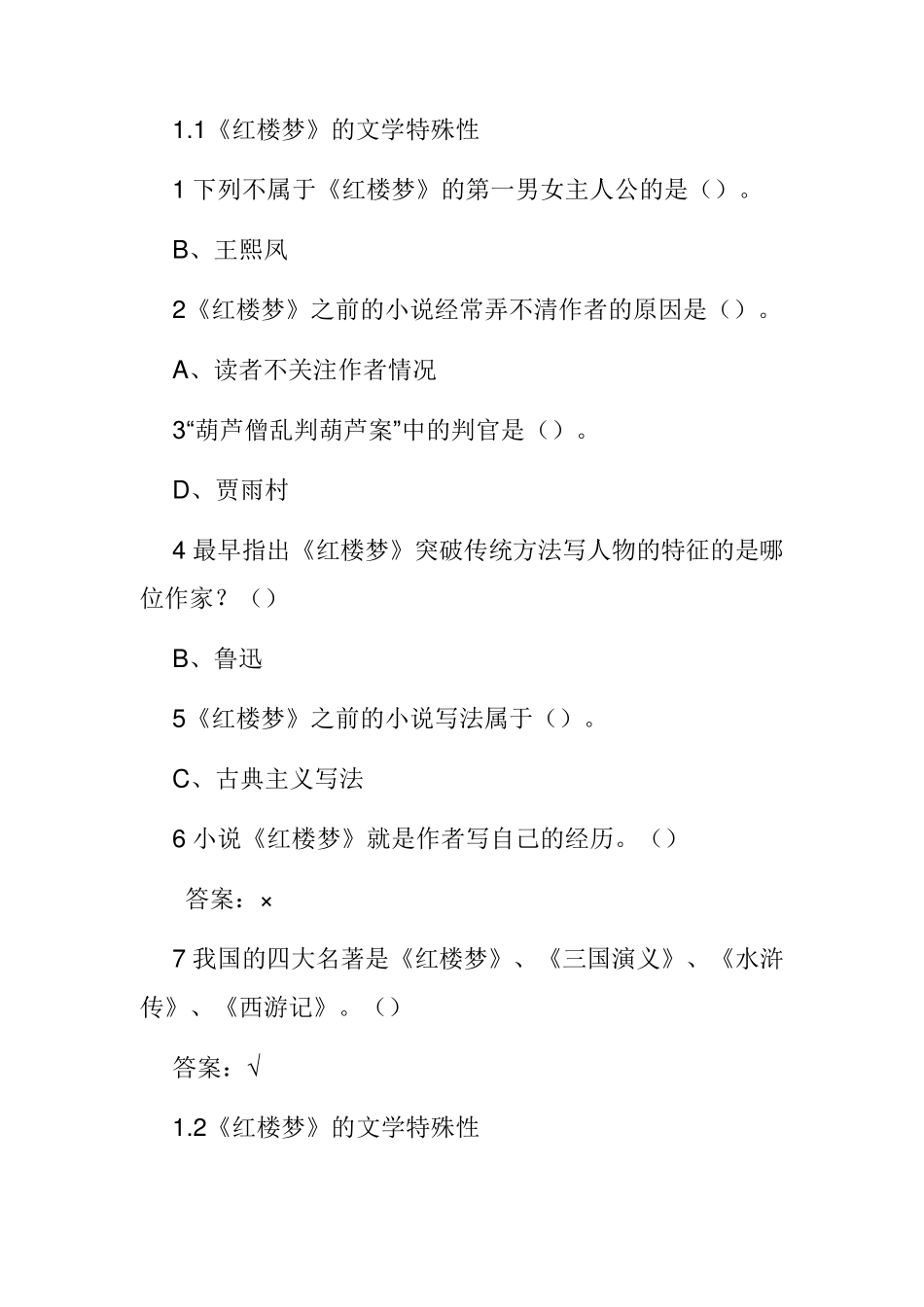 1.1《红楼梦》的文学特殊性

1 下列不属于《红楼梦》的第一男女主人公的是（）。

B、王熙凤

2《红楼梦》之前的小说经常弄不清作者的原因是（）。

A、读者不关注作者情况

3“葫芦僧乱判葫芦案”中的判官是（）。

D、贾雨村

4 最早指出《红楼梦》突破传统方法写人物的特征的是哪位作家？（）

B、鲁迅

5《红楼梦》之前的小说写法属于（）。

C、古典主义写法

6 小说《红楼梦》就是作者写自己的经历。（）

答案：×

7 我国的四大名著是《红楼梦》、《三国演义》、《水浒传》、《西游记》。（）

答案：√

1.2《红楼梦》的文学特殊性